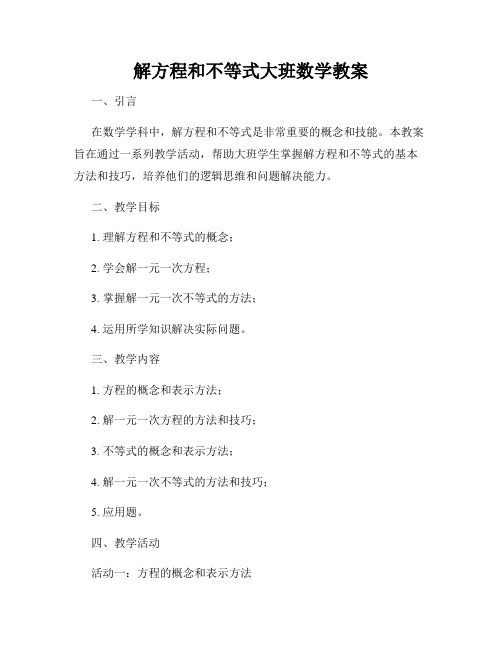 解方程和不等式大班数学教案

一、引言

在数学学科中，解方程和不等式是非常重要的概念和技能。本教案旨在通过一系列教学活动，帮助大班学生掌握解方程和不等式的基本方法和技巧，培养他们的逻辑思维和问题解决能力。

二、教学目标

1. 理解方程和不等式的概念；

2. 学会解一元一次方程；

3. 掌握解一元一次不等式的方法；

4. 运用所学知识解决实际问题。

三、教学内容

1. 方程的概念和表示方法；

2. 解一元一次方程的方法和技巧；

3. 不等式的概念和表示方法；

4. 解一元一次不等式的方法和技巧；

5. 应用题。

四、教学活动

活动一：方程的概念和表示方法